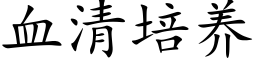 血清培养